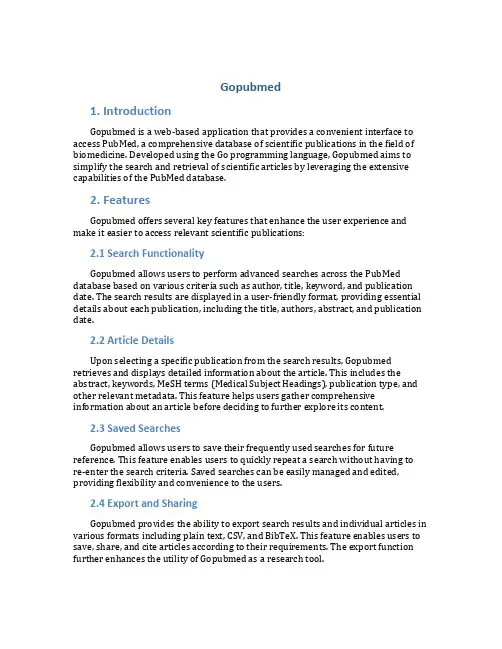 Gopubmed

1. Introduction

Gopubmed is a web-based application that provides a convenient interface to access PubMed, a comprehensive database of scientific publications in the field of biomedicine. Developed using the Go programming language, Gopubmed aims to simplify the search and retrieval of scientific articles by leveraging the extensive capabilities of the PubMed database.

2. Features

Gopubmed offers several key features that enhance the user experience and make it easier to access relevant scientific publications:

2.1 Search Functionality

Gopubmed allows users to perform advanced searches across the PubMed database based on various criteria such as author, title, keyword, and publication date. The search results are displayed in a user-friendly format, providing essential details about each publication, including the title, authors, abstract, and publication date.

2.2 Article Details

Upon selecting a specific publication from the search results, Gopubmed retrieves and displays detailed information about the article. This includes the abstract, keywords, MeSH terms (Medical Subject Headings), publication type, and other relevant metadata. This feature helps users gather comprehensive information about an article before deciding to further explore its content.

2.3 Saved Searches

Gopubmed allows users to save their frequently used searches for future reference. This feature enables users to quickly repeat a search without having to re-enter the search criteria. Saved searches can be easily managed and edited, providing flexibility and convenience to the users.

2.4 Export and Sharing

Gopubmed provides the ability to export search results and individual articles in various formats including plain text, CSV, and BibTeX. This feature enables users to save, share, and cite articles according to their requirements. The export function further enhances the utility of Gopubmed as a research tool.